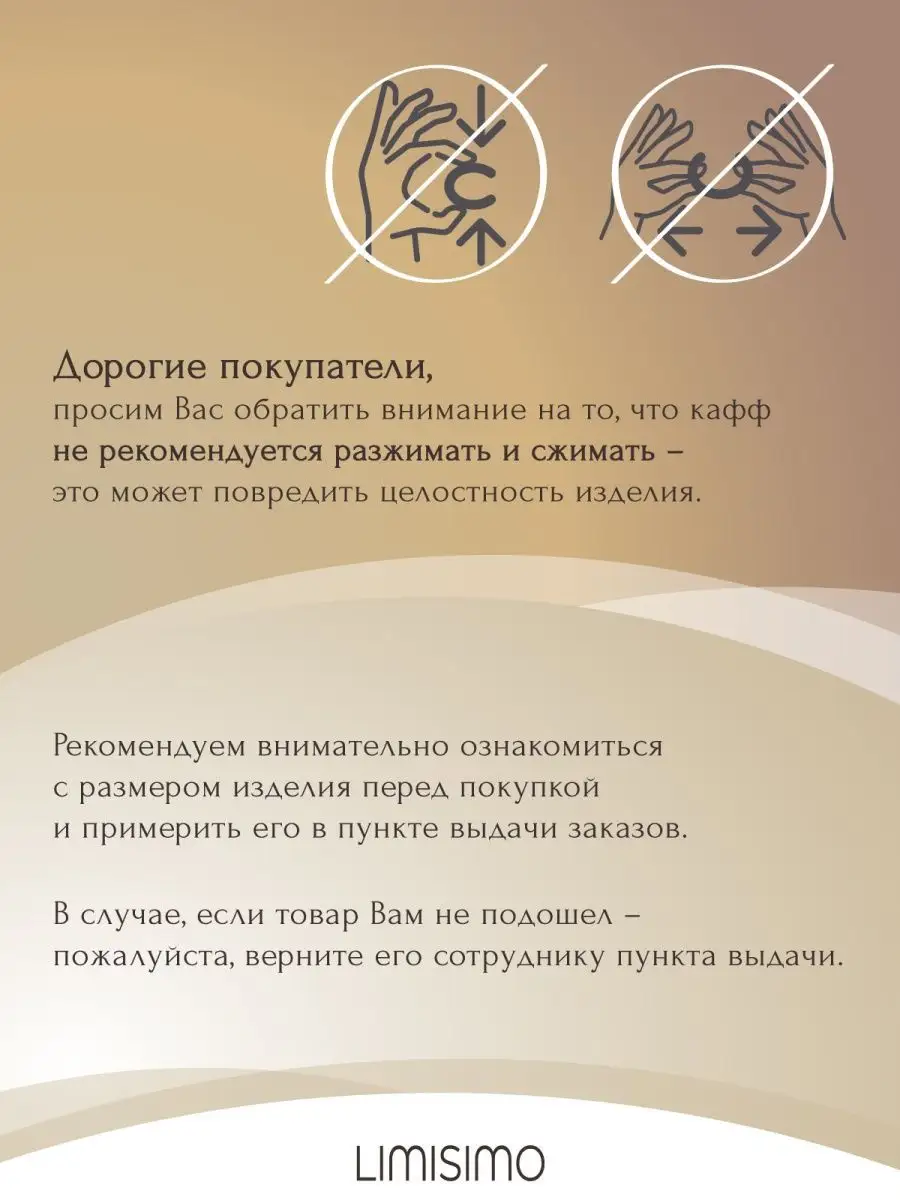 Дорогие покупатели,
просим Вас обратить внимание на то, что кафф не рекомендуется разжимать и сжимать – это может повредить целостность изделия.

Рекомендуем внимательно ознакомиться с размером изделия перед покупкой и примерить его в пункте выдачи заказов.

В случае, если товар Вам не подошел – пожалуйста, верните его сотруднику пункта выдачи.

LIMISIMO